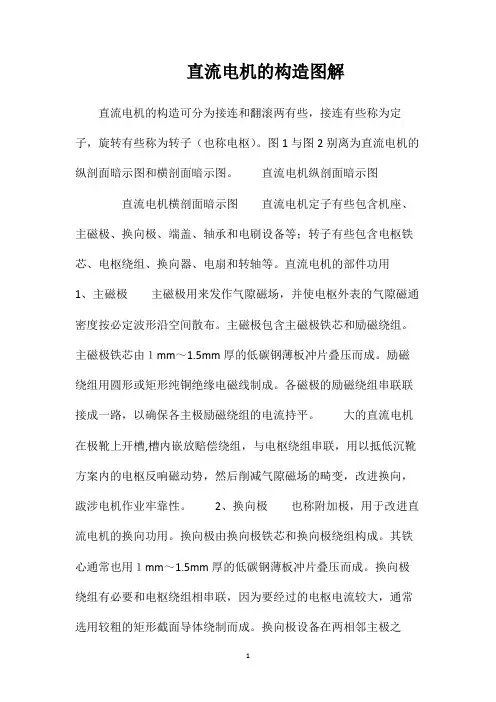 直流电机的构造图解

直流电机的构造可分为接连和翻滚两有些，接连有些称为定子，旋转有些称为转子（也称电枢）。图 1 与图 2 别离为直流电机的纵剖面暗示图和横剖面暗示图。　　直流电机纵剖面暗示图

　　直流电机横剖面暗示图　　直流电机定子有些包含机座、主磁极、换向极、端盖、轴承和电刷设备等；转子有些包含电枢铁芯、电枢绕组、换向器、电扇和转轴等。直流电机的部件功用 1、主磁极　　主磁极用来发作气隙磁场，并使电枢外表的气隙磁通密度按必定波形沿空间散布。主磁极包含主磁极铁芯和励磁绕组。主磁极铁芯由 1 mm～1.5mm 厚的低碳钢薄板冲片叠压而成。励磁绕组用圆形或矩形纯铜绝缘电磁线制成。各磁极的励磁绕组串联联接成一路，以确保各主极励磁绕组的电流持平。　　大的直流电机在极靴上开槽,槽内嵌放赔偿绕组，与电枢绕组串联，用以抵低沉靴方案内的电枢反响磁动势，然后削减气隙磁场的畸变，改进换向，跋涉电机作业牢靠性。　　2、换向极　　也称附加极，用于改进直流电机的换向功用。换向极由换向极铁芯和换向极绕组构成。其铁心通常也用 1 mm～1.5mm 厚的低碳钢薄板冲片叠压而成。换向极绕组有必要和电枢绕组相串联，因为要经过的电枢电流较大，通常选用较粗的矩形截面导体绕制而成。换向极设备在两相邻主极之

1